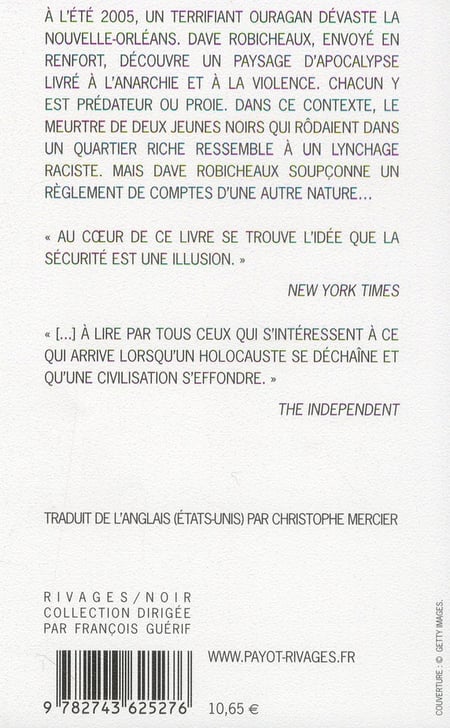 À L'ÉTÉ 2005, UN TERRIFIANT OURAGAN DÉVASTE LA NOUVELLE-ORLÉANS. DAVE ROBICHEAUX, ENVOYÉ EN RENFORT, DÉCOUVRE UN PAYSAGE D'APOCALYPSE LIVRÉ À L'ANARCHIE ET À LA VIOLENCE. CHACUN Y EST PRÉDATEUR OU PROIE. DANS CE CONTEXTE, LE MEURTRE DE DEUX JEUNES NOIRS QUI RÔDAIENT DANS UN QUARTIER RICHE RESSEMBLE À UN LYNCHAGE RACISTE. MAIS DAVE ROBICHEAUX SOUPÇONNE UN RÈGLEMENT DE COMPTES D'UNE AUTRE NATURE…

« AU CŒUR DE CE LIVRE SE TROUVE L'IDÉE QUE LA SÉCURITÉ EST UNE ILLUSION. »

NEW YORK TIMES

« […] À LIRE PAR TOUS CEUX QUI S'INTÉRESSENT À CE QUI ARRIVE LORSQU'UN HOLOCAUSTE SE DÉCHAÎNE ET QU'UNE CIVILISATION S'EFFONDRE. »

THE INDEPENDENT

TRADUIT DE L'ANGLAIS (ÉTATS-UNIS) PAR CHRISTOPHE MERCIER

RIVAGES/NOIR
COLLECTION DIRIGÉE PAR FRANÇOIS GUÉRIF

WWW.PAYOT-RIVAGES.FR

9 782743 625276

10,65 €

COUVERTURE : © GETTY IMAGES.